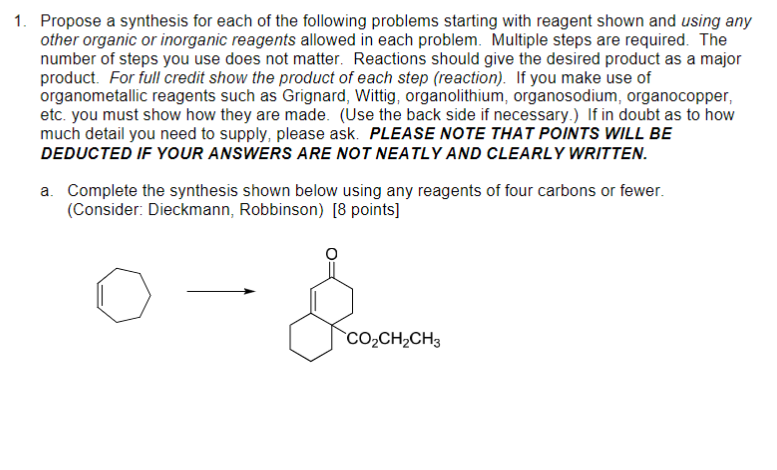 1. Propose a synthesis for each of the following problems starting with reagent shown and using any other organic or inorganic reagents allowed in each problem. Multiple steps are required. The number of steps you use does not matter. Reactions should give the desired product as a major product. For full credit show the product of each step (reaction). If you make use of organometallic reagents such as Grignard, Wittig, organolithium, organosodium, organocopper, etc. you must show how they are made. (Use the back side if necessary.) If in doubt as to how much detail you need to supply, please ask. PLEASE NOTE THAT POINTS WILL BE DEDUCTED IF YOUR ANSWERS ARE NOT NEATLY AND CLEARLY WRITTEN.

a. Complete the synthesis shown below using any reagents of four carbons or fewer. (Consider: Dieckmann, Robbinson) [8 points]

O

$CO_2CH_2CH_3$